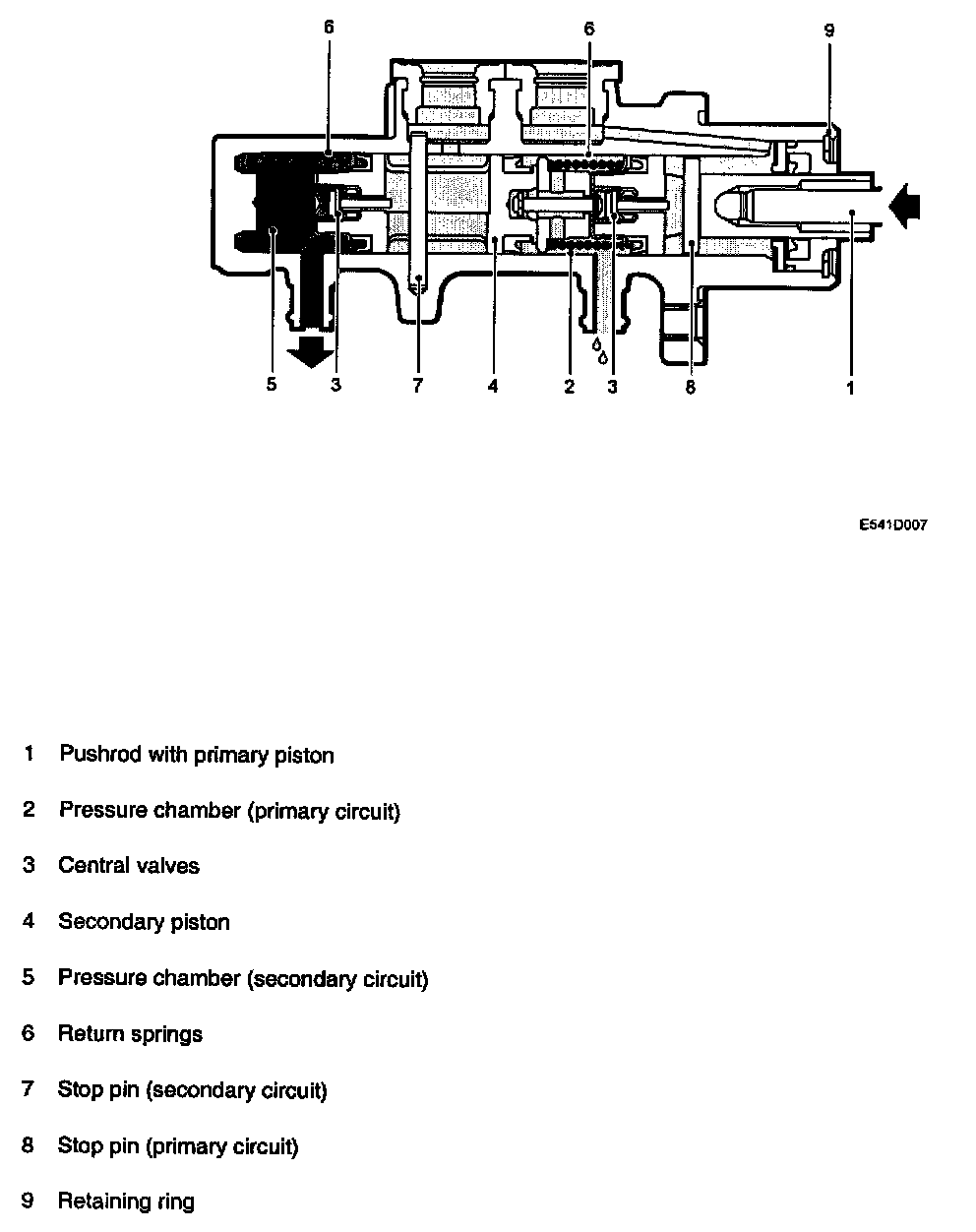 6
6
9
5
3
7
4
2
3
8
1

E541D007

1 Pushrod with primary piston

2 Pressure chamber (primary circuit)

3 Central valves

4 Secondary piston

5 Pressure chamber (secondary circuit)

6 Return springs

7 Stop pin (secondary circuit)

8 Stop pin (primary circuit)

9 Retaining ring